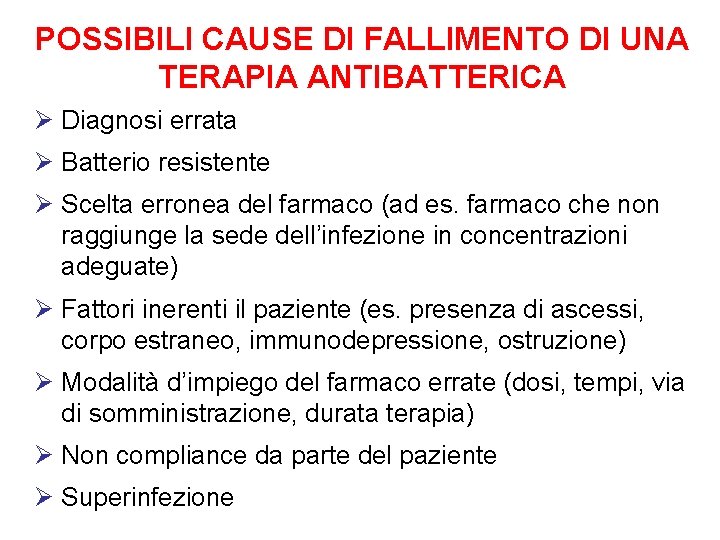 POSSIBILI CAUSE DI FALLIMENTO DI UNA TERAPIA ANTIBATTERICA

➢ Diagnosi errata

➢ Batterio resistente

➢ Scelta erronea del farmaco (ad es. farmaco che non raggiunge la sede dell'infezione in concentrazioni adeguate)

➢ Fattori inerenti il paziente (es. presenza di ascessi, corpo estraneo, immunodepressione, ostruzione)

➢ Modalità d'impiego del farmaco errate (dosi, tempi, via di somministrazione, durata terapia)

➢ Non compliance da parte del paziente

➢ Superinfezione